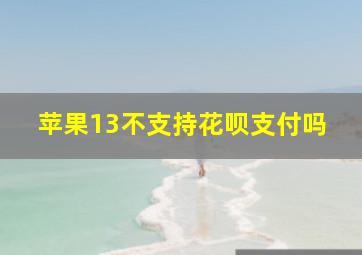 苹果13不支持花呗支付吗